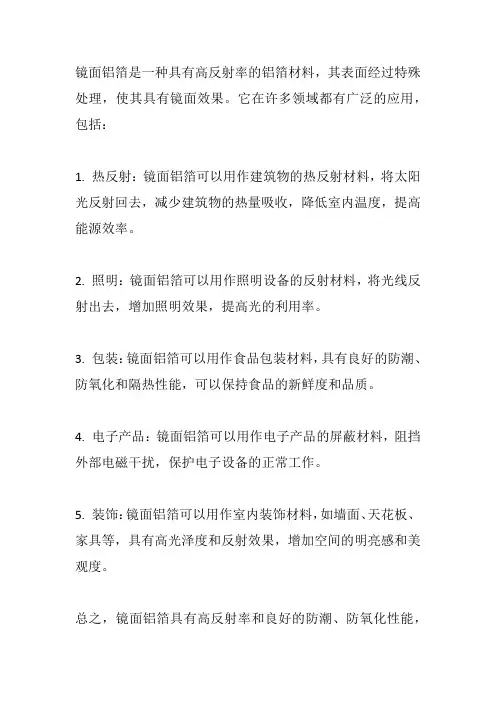 镜面铝箔是一种具有高反射率的铝箔材料，其表面经过特殊处理，使其具有镜面效果。它在许多领域都有广泛的应用，包括：

1. 热反射：镜面铝箔可以用作建筑物的热反射材料，将太阳光反射回去，减少建筑物的热量吸收，降低室内温度，提高能源效率。

2. 照明：镜面铝箔可以用作照明设备的反射材料，将光线反射出去，增加照明效果，提高光的利用率。

3. 包装：镜面铝箔可以用作食品包装材料，具有良好的防潮、防氧化和隔热性能，可以保持食品的新鲜度和品质。

4. 电子产品：镜面铝箔可以用作电子产品的屏蔽材料，阻挡外部电磁干扰，保护电子设备的正常工作。

5. 装饰：镜面铝箔可以用作室内装饰材料，如墙面、天花板、家具等，具有高光泽度和反射效果，增加空间的明亮感和美观度。

总之，镜面铝箔具有高反射率和良好的防潮、防氧化性能，